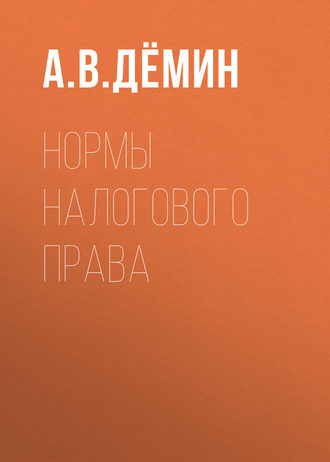 А.В.ДЁМИН

НОРМЫ НАЛОГОВОГО ПРАВА